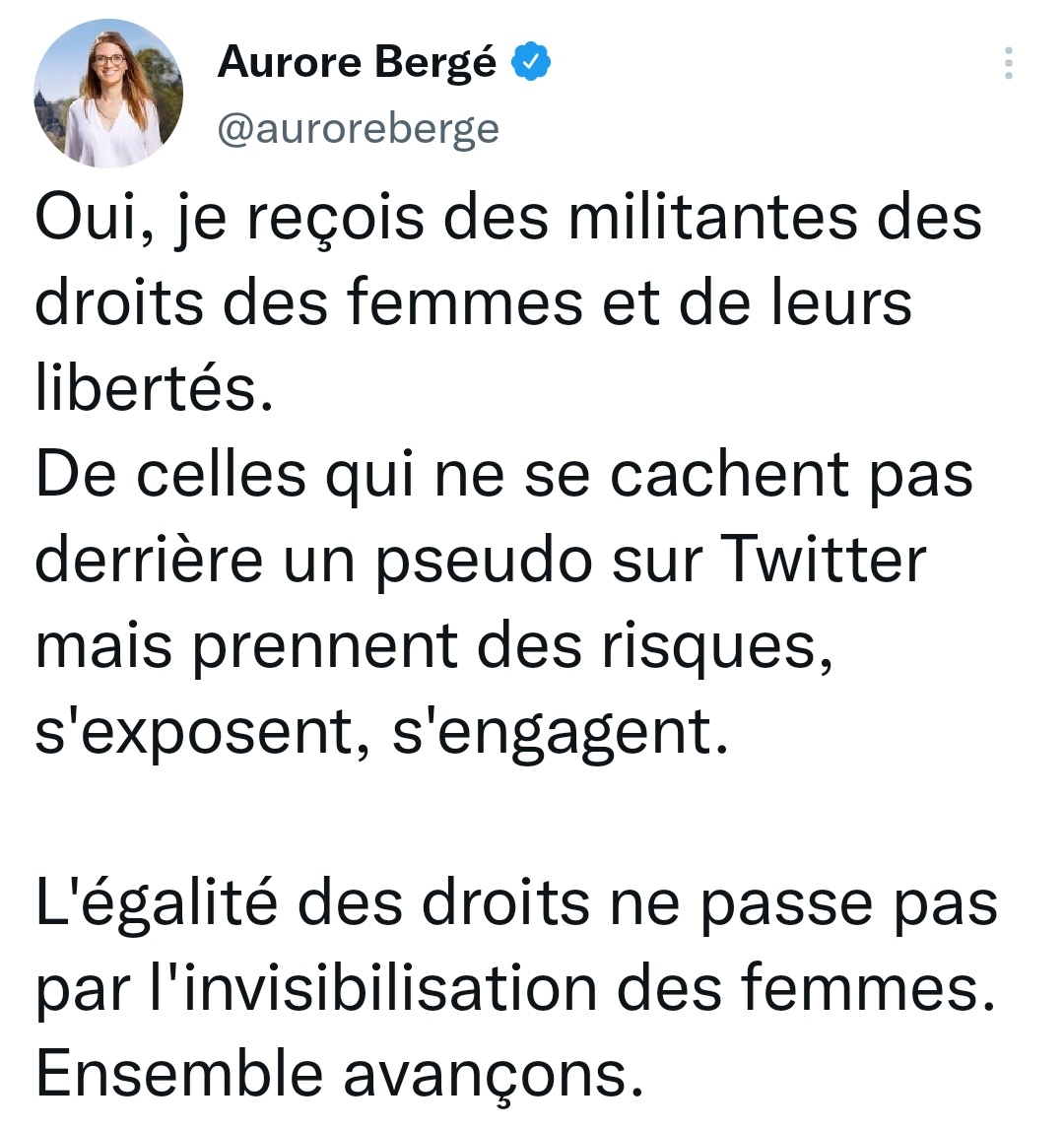 Aurore Bergé
@auroreberge

Oui, je reçois des militantes des droits des femmes et de leurs libertés.
De celles qui ne se cachent pas derrière un pseudo sur Twitter mais prennent des risques, s'exposent, s'engagent.

L'égalité des droits ne passe pas par l'invisibilisation des femmes.
Ensemble avançons.